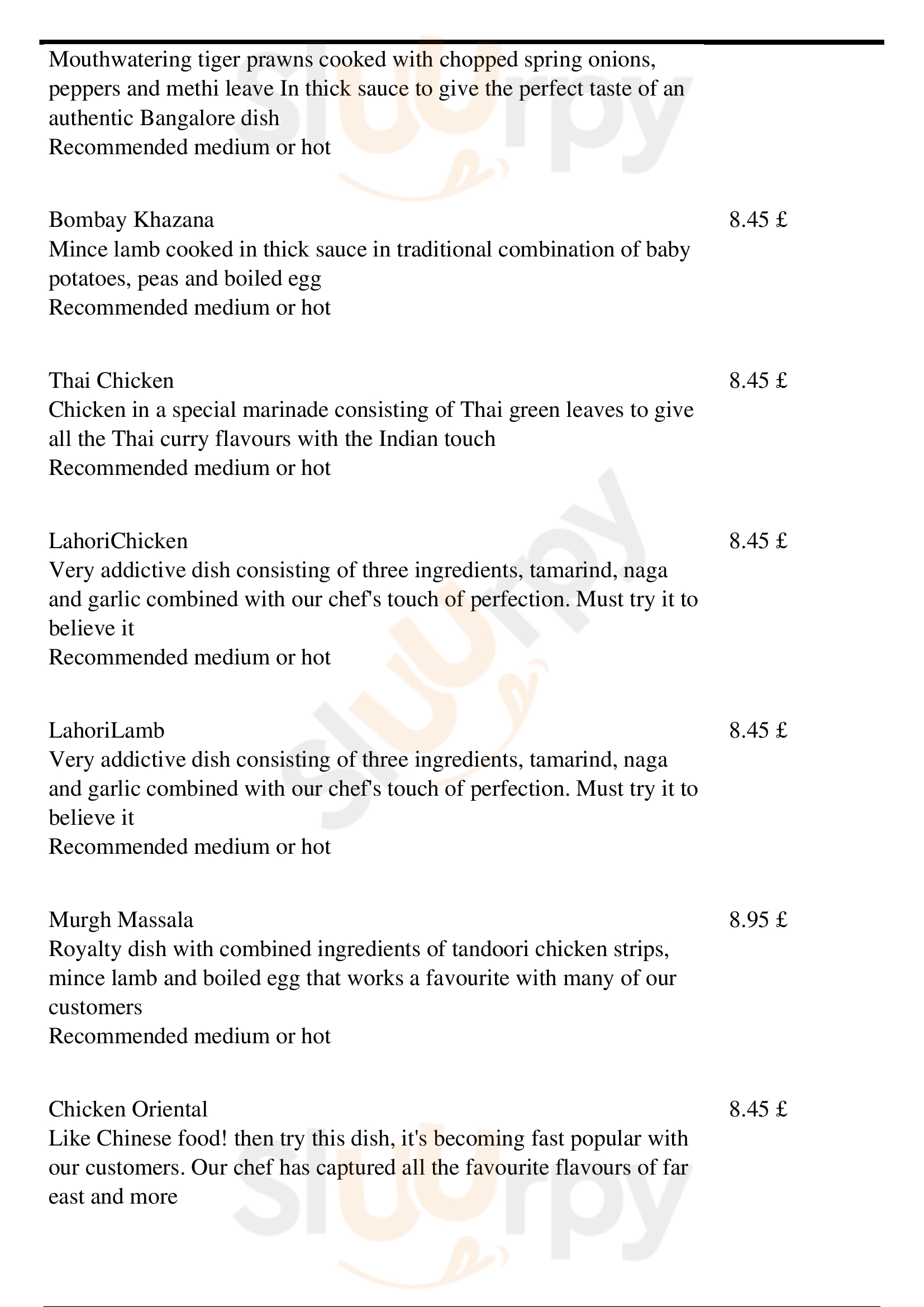 Mouthwatering tiger prawns cooked with chopped spring onions, peppers and methi leave In thick sauce to give the perfect taste of an authentic Bangalore dish
Recommended medium or hot

Bombay Khazana 8.45 £
Mince lamb cooked in thick sauce in traditional combination of baby potatoes, peas and boiled egg
Recommended medium or hot

Thai Chicken 8.45 £
Chicken in a special marinade consisting of Thai green leaves to give all the Thai curry flavours with the Indian touch
Recommended medium or hot

LahoriChicken 8.45 £
Very addictive dish consisting of three ingredients, tamarind, naga and garlic combined with our chef's touch of perfection. Must try it to believe it
Recommended medium or hot

LahoriLamb 8.45 £
Very addictive dish consisting of three ingredients, tamarind, naga and garlic combined with our chef's touch of perfection. Must try it to believe it
Recommended medium or hot

Murgh Massala 8.95 £
Royalty dish with combined ingredients of tandoori chicken strips, mince lamb and boiled egg that works a favourite with many of our customers
Recommended medium or hot

Chicken Oriental 8.45 £
Like Chinese food! then try this dish, it's becoming fast popular with our customers. Our chef has captured all the favourite flavours of far east and more

slurpy